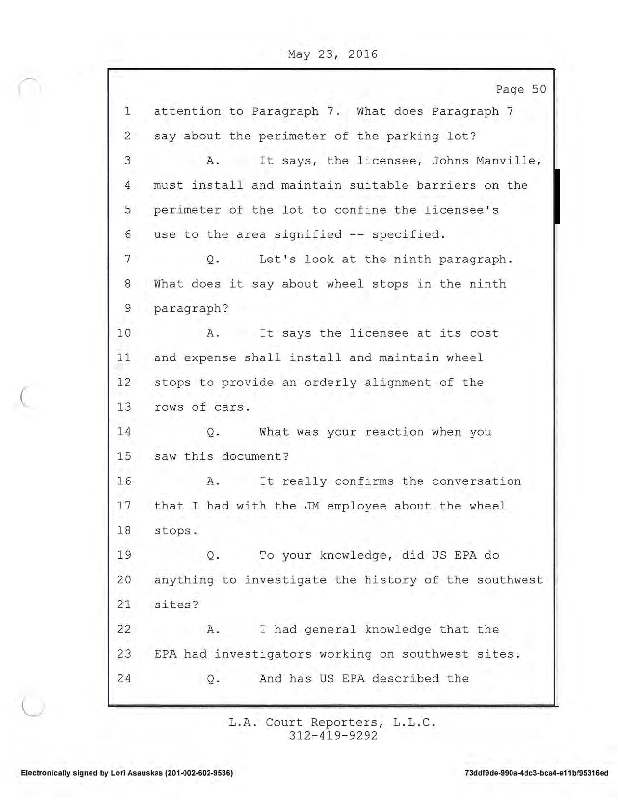 May 23, 2016

Page 50

1 attention to Paragraph 7. What does Paragraph 7
2 say about the perimeter of the parking lot?
3 A. It says, the licensee, Johns Manville,
4 must install and maintain suitable barriers on the
5 perimeter of the lot to confine the licensee's
6 use to the area signified -- specified.
7 Q. Let's look at the ninth paragraph.
8 What does it say about wheel stops in the ninth
9 paragraph?
10 A. It says the licensee at its cost
11 and expense shall install and maintain wheel
12 stops to provide an orderly alignment of the
13 rows of cars.
14 Q. What was your reaction when you
15 saw this document?
16 A. It really confirms the conversation
17 that I had with the JM employee about the wheel
18 stops.
19 Q. To your knowledge, did US EPA do
20 anything to investigate the history of the southwest
21 sites?
22 A. I had general knowledge that the
23 EPA had investigators working on southwest sites.
24 Q. And has US EPA described the

L.A. Court Reporters, L.L.C.
312-419-9292

Electronically signed by Lori Asauskas (201-002-602-9536)

73ddf3de-990a-4dc3-bca4-e11bf95316ed